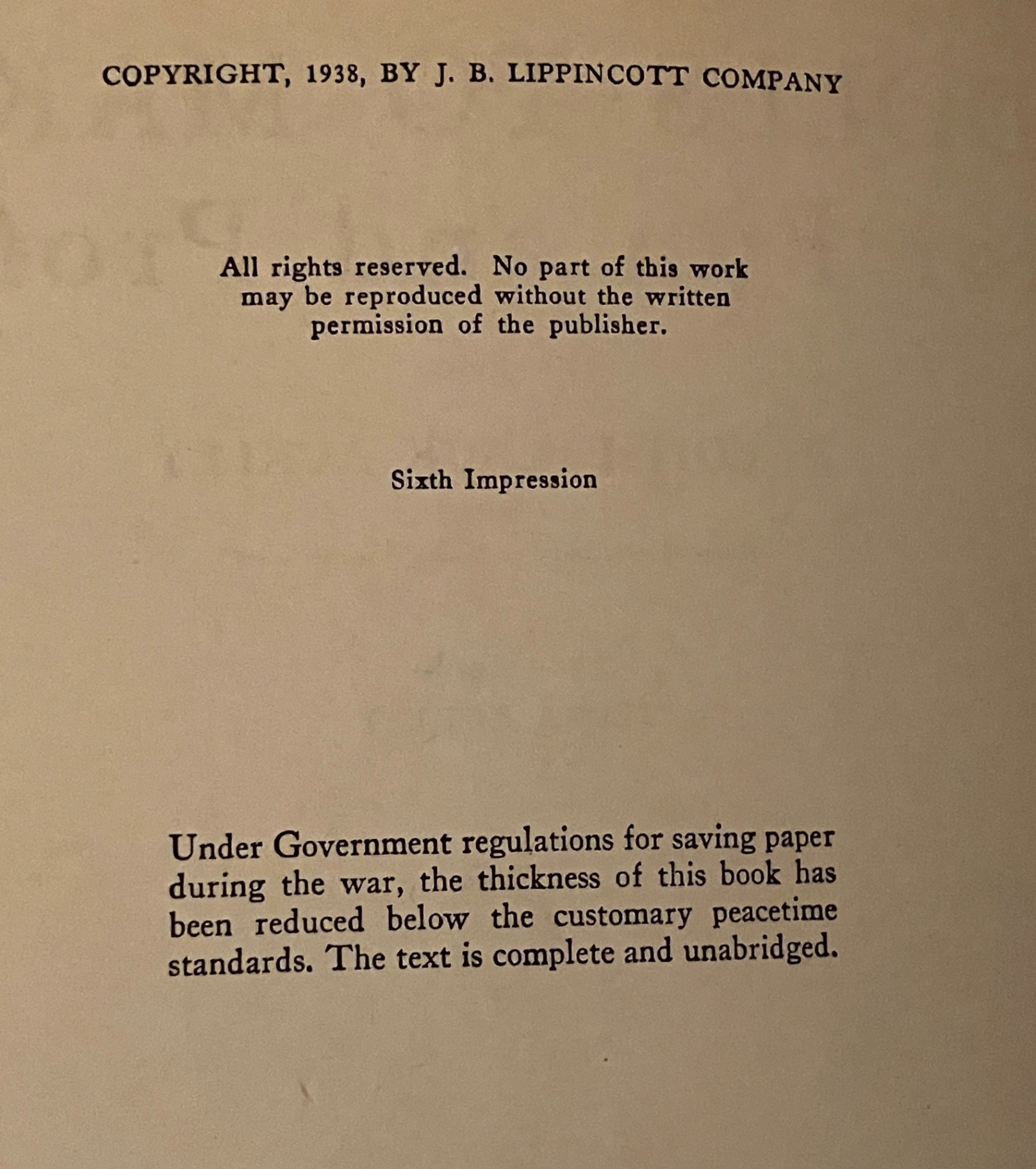 COPYRIGHT, 1938, BY J. B. LIPPINCOTT COMPANY

All rights reserved. No part of this work may be reproduced without the written permission of the publisher.

Sixth Impression

Under Government regulations for saving paper during the war, the thickness of this book has been reduced below the customary peacetime standards. The text is complete and unabridged.